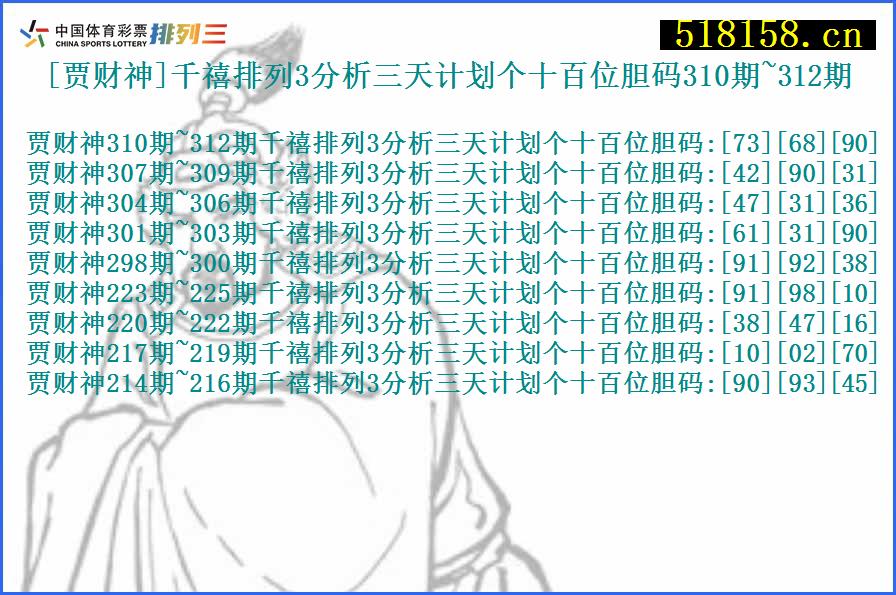 中国体育彩票 CHINA SPORTS LOTTERY 排列三

518158.cn

[贾财神]千禧排列3分析三天计划个十百位胆码310期~312期

贾财神310期~312期千禧排列3分析三天计划个十百位胆码:[73][68][90]
贾财神307期~309期千禧排列3分析三天计划个十百位胆码:[42][90][31]
贾财神304期~306期千禧排列3分析三天计划个十百位胆码:[47][31][36]
贾财神301期~303期千禧排列3分析三天计划个十百位胆码:[61][31][90]
贾财神298期~300期千禧排列3分析三天计划个十百位胆码:[91][92][38]
贾财神223期~225期千禧排列3分析三天计划个十百位胆码:[91][98][10]
贾财神220期~222期千禧排列3分析三天计划个十百位胆码:[38][47][16]
贾财神217期~219期千禧排列3分析三天计划个十百位胆码:[10][02][70]
贾财神214期~216期千禧排列3分析三天计划个十百位胆码:[90][93][45]